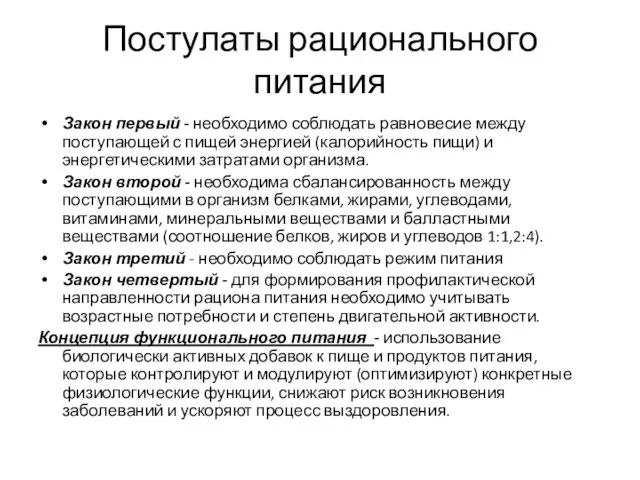 Постулаты рационального питания

• Закон первый - необходимо соблюдать равновесие между поступающей с пищей энергией (калорийность пищи) и энергетическими затратами организма.
• Закон второй - необходима сбалансированность между поступающими в организм белками, жирами, углеводами, витаминами, минеральными веществами и балластными веществами (соотношение белков, жиров и углеводов 1:1,2:4).
• Закон третий - необходимо соблюдать режим питания
• Закон четвертый - для формирования профилактической направленности рациона питания необходимо учитывать возрастные потребности и степень двигательной активности.

Концепция функционального питания - использование биологически активных добавок к пище и продуктов питания, которые контролируют и модулируют (оптимизируют) конкретные физиологические функции, снижают риск возникновения заболеваний и ускоряют процесс выздоровления.